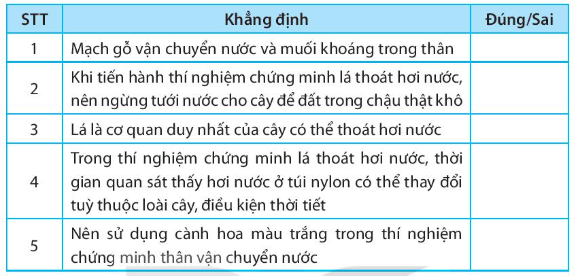 | STT | Khẳng định | Đúng/Sai |
|---|---|---|
| 1 | Mạch gỗ vận chuyển nước và muối khoáng trong thân | |
| 2 | Khi tiến hành thí nghiệm chứng minh lá thoát hơi nước, nên ngừng tưới nước cho cây để đất trong chậu thật khô | |
| 3 | Lá là cơ quan duy nhất của cây có thể thoát hơi nước | |
| 4 | Trong thí nghiệm chứng minh lá thoát hơi nước, thời gian quan sát thấy hơi nước ở túi nylon có thể thay đổi tuỳ thuộc loài cây, điều kiện thời tiết | |
| 5 | Nên sử dụng cành hoa màu trắng trong thí nghiệm chứng minh thân vận chuyển nước | |